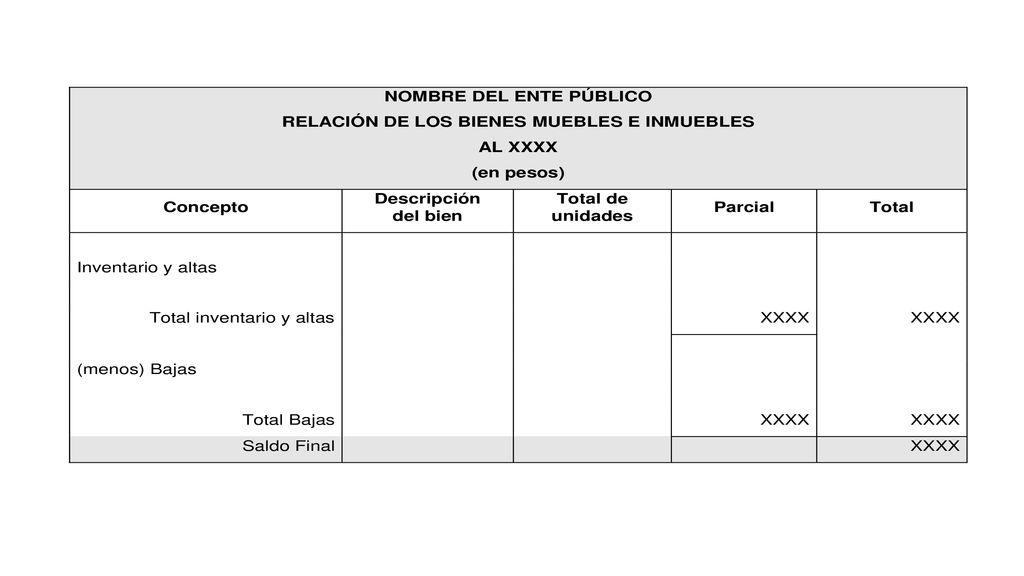 NOMBRE DEL ENTE PÚBLICO
RELACIÓN DE LOS BIENES MUEBLES E INMUEBLES
AL XXXX
(en pesos)

| Concepto | Descripción del bien | Total de unidades | Parcial | Total |
|---|---|---|---|---|
| Inventario y altas | | | | |
| Total inventario y altas | | | XXXX | XXXX |
| (menos) Bajas | | | | |
| Total Bajas | | | XXXX | XXXX |
| Saldo Final | | | | XXXX |